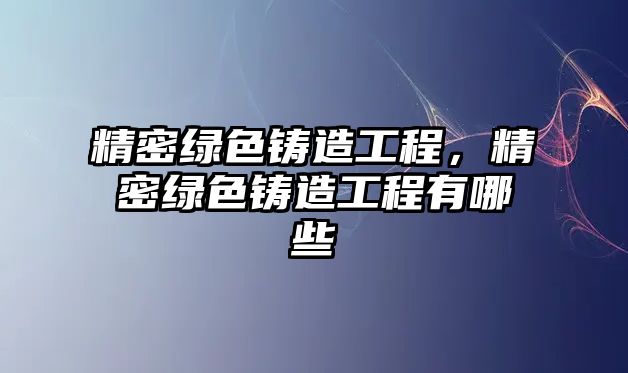 精密绿色铸造工程，精密绿色铸造工程有哪些